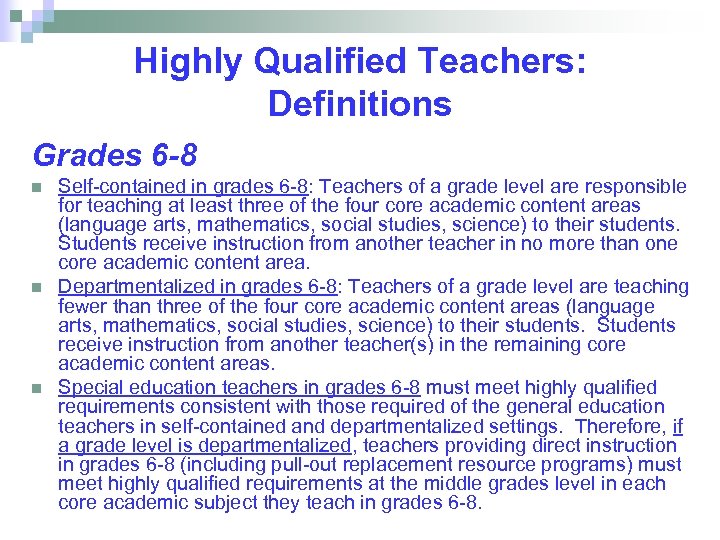 Highly Qualified Teachers: Definitions

Grades 6-8

Self-contained in grades 6-8: Teachers of a grade level are responsible for teaching at least three of the four core academic content areas (language arts, mathematics, social studies, science) to their students. Students receive instruction from another teacher in no more than one core academic content area.

Departmentalized in grades 6-8: Teachers of a grade level are teaching fewer than three of the four core academic content areas (language arts, mathematics, social studies, science) to their students. Students receive instruction from another teacher(s) in the remaining core academic content areas.

Special education teachers in grades 6-8 must meet highly qualified requirements consistent with those required of the general education teachers in self-contained and departmentalized settings. Therefore, if a grade level is departmentalized, teachers providing direct instruction in grades 6-8 (including pull-out replacement resource programs) must meet highly qualified requirements at the middle grades level in each core academic subject they teach in grades 6-8.